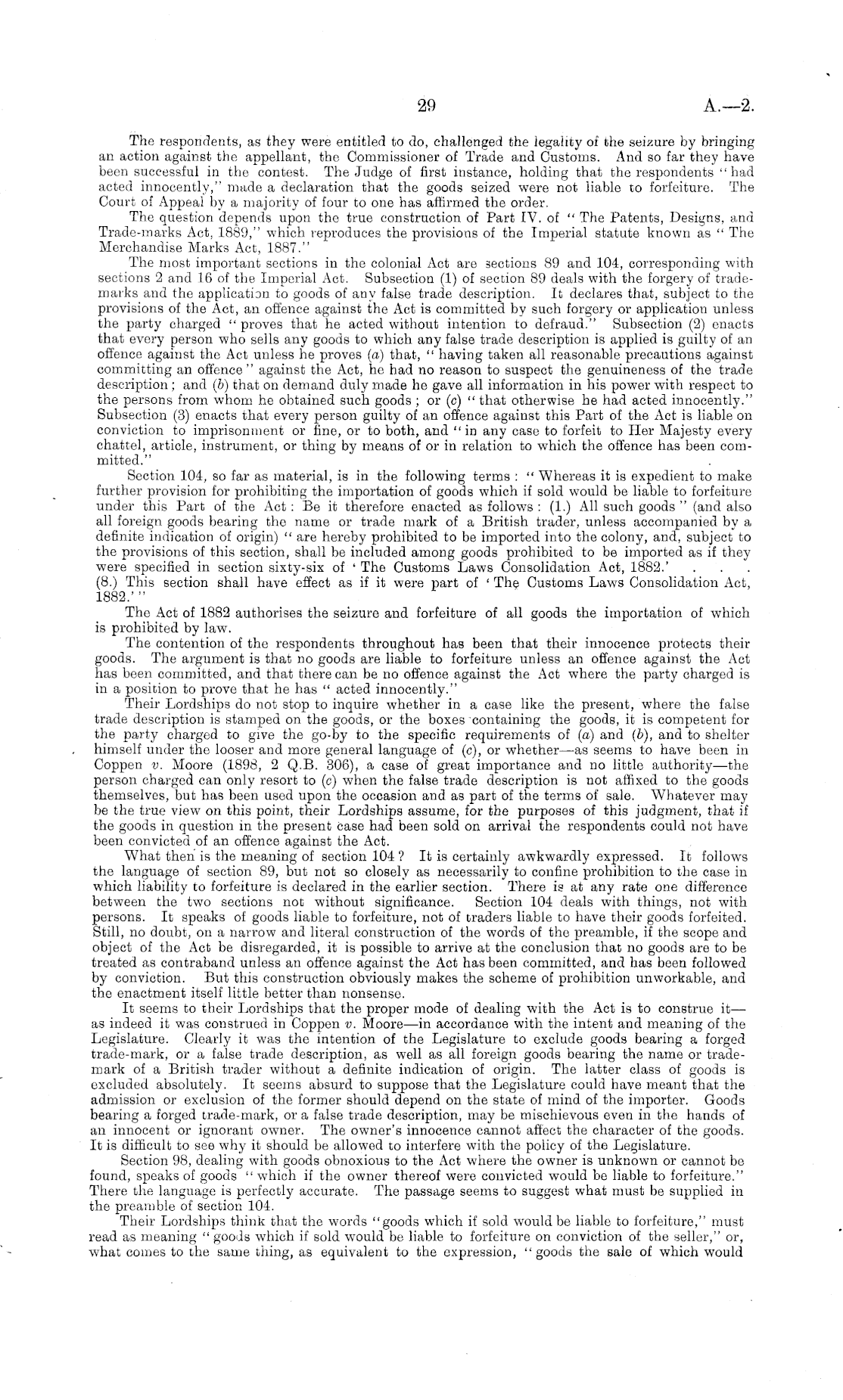 29 A.—2.

The respondents, as they were entitled to do, challenged the legality of the seizure by bringing an action against the appellant, the Commissioner of Trade and Customs. And so far they have been successful in the contest. The Judge of first instance, holding that the respondents "had acted innocently," made a declaration that the goods seized were not liable to forfeiture. The Court of Appeal by a majority of four to one has affirmed the order.

The question depends upon the true construction of Part IV. of "The Patents, Designs, and Trade-marks Act, 1889," which reproduces the provisions of the Imperial statute known as "The Merchandise Marks Act, 1887."

The most important sections in the colonial Act are sections 89 and 104, corresponding with sections 2 and 16 of the Imperial Act. Subsection (1) of section 89 deals with the forgery of trademarks and the application to goods of any false trade description. It declares that, subject to the provisions of the Act, an offence against the Act is committed by such forgery or application unless the party charged "proves that he acted without intention to defraud." Subsection (2) enacts that every person who sells any goods to which any false trade description is applied is guilty of an offence against the Act unless he proves (a) that, "having taken all reasonable precautions against committing an offence" against the Act, he had no reason to suspect the genuineness of the trade description; and (b) that on demand duly made he gave all information in his power with respect to the persons from whom he obtained such goods; or (c) "that otherwise he had acted innocently." Subsection (3) enacts that every person guilty of an offence against this Part of the Act is liable on conviction to imprisonment or fine, or to both, and "in any case to forfeit to Her Majesty every chattel, article, instrument, or thing by means of or in relation to which the offence has been committed."

Section 104, so far as material, is in the following terms: "Whereas it is expedient to make further provision for prohibiting the importation of goods which if sold would be liable to forfeiture under this Part of the Act: Be it therefore enacted as follows: (1.) All such goods" (and also all foreign goods bearing the name or trade mark of a British trader, unless accompanied by a definite indication of origin) "are hereby prohibited to be imported into the colony, and, subject to the provisions of this section, shall be included among goods prohibited to be imported as if they were specified in section sixty-six of 'The Customs Laws Consolidation Act, 1882.' . . . (8.) This section shall have effect as if it were part of 'The Customs Laws Consolidation Act, 1882.'"

The Act of 1882 authorises the seizure and forfeiture of all goods the importation of which is prohibited by law.

The contention of the respondents throughout has been that their innocence protects their goods. The argument is that no goods are liable to forfeiture unless an offence against the Act has been committed, and that there can be no offence against the Act where the party charged is in a position to prove that he has "acted innocently."

Their Lordships do not stop to inquire whether in a case like the present, where the false trade description is stamped on the goods, or the boxes containing the goods, it is competent for the party charged to give the go-by to the specific requirements of (a) and (b), and to shelter himself under the looser and more general language of (c), or whether—as seems to have been in Coppen v. Moore (1898, 2 Q.B. 306), a case of great importance and no little authority—the person charged can only resort to (c) when the false trade description is not affixed to the goods themselves, but has been used upon the occasion and as part of the terms of sale. Whatever may be the true view on this point, their Lordships assume, for the purposes of this judgment, that if the goods in question in the present case had been sold on arrival the respondents could not have been convicted of an offence against the Act.

What then is the meaning of section 104? It is certainly awkwardly expressed. It follows the language of section 89, but not so closely as necessarily to confine prohibition to the case in which liability to forfeiture is declared in the earlier section. There is at any rate one difference between the two sections not without significance. Section 104 deals with things, not with persons. It speaks of goods liable to forfeiture, not of traders liable to have their goods forfeited. Still, no doubt, on a narrow and literal construction of the words of the preamble, if the scope and object of the Act be disregarded, it is possible to arrive at the conclusion that no goods are to be treated as contraband unless an offence against the Act has been committed, and has been followed by conviction. But this construction obviously makes the scheme of prohibition unworkable, and the enactment itself little better than nonsense.

It seems to their Lordships that the proper mode of dealing with the Act is to construe it—as indeed it was construed in Coppen v. Moore—in accordance with the intent and meaning of the Legislature. Clearly it was the intention of the Legislature to exclude goods bearing a forged trade-mark, or a false trade description, as well as all foreign goods bearing the name or trademark of a British trader without a definite indication of origin. The latter class of goods is excluded absolutely. It seems absurd to suppose that the Legislature could have meant that the admission or exclusion of the former should depend on the state of mind of the importer. Goods bearing a forged trade-mark, or a false trade description, may be mischievous even in the hands of an innocent or ignorant owner. The owner's innocence cannot affect the character of the goods. It is difficult to see why it should be allowed to interfere with the policy of the Legislature.

Section 98, dealing with goods obnoxious to the Act where the owner is unknown or cannot be found, speaks of goods "which if the owner thereof were convicted would be liable to forfeiture." There the language is perfectly accurate. The passage seems to suggest what must be supplied in the preamble of section 104.

Their Lordships think that the words "goods which if sold would be liable to forfeiture," must read as meaning "goods which if sold would be liable to forfeiture on conviction of the seller," or, what comes to the same thing, as equivalent to the expression, "goods the sale of which would